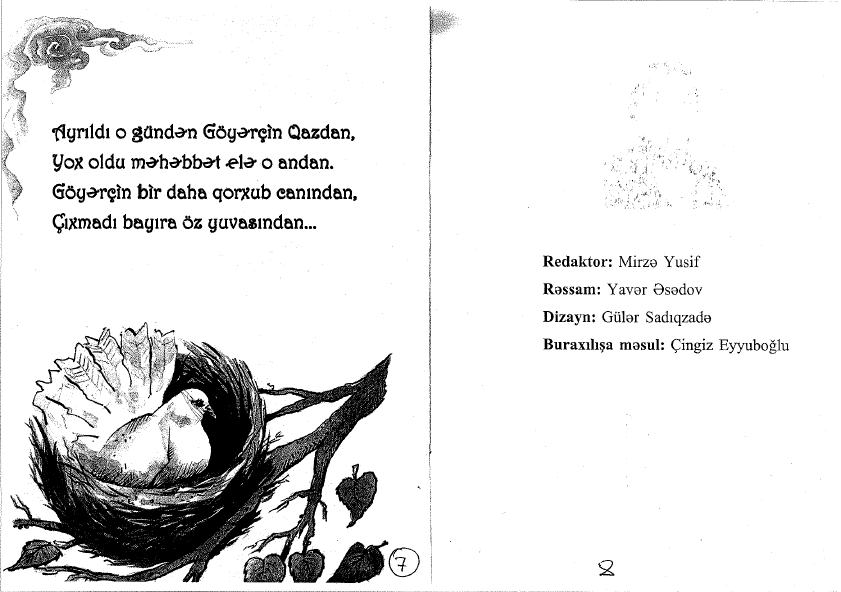 Ayrıldı o gündən Göyərçin Qazdan,
Yox oldu məhəbbət elə o andan.
Göyərçin bir daha qorxub canından,
Çıxmadı bayıra öz yuvasından...

7

Redaktor: Mirzə Yusif
Rəssam: Yavər Əsədov
Dizayn: Gülər Sadıqzadə
Buraxılışa məsul: Çingiz Eyyuboğlu

8